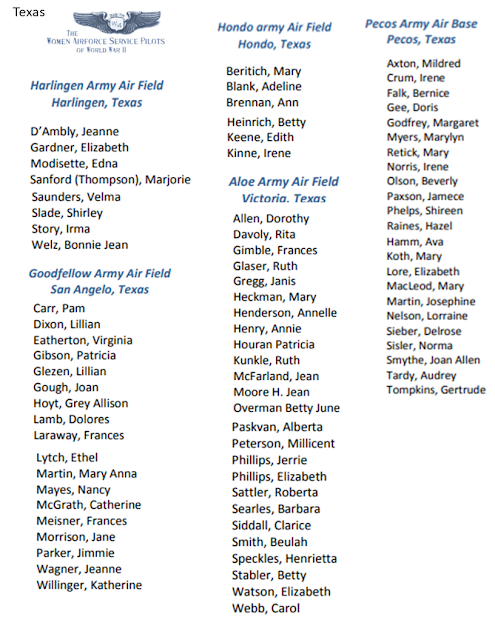 Texas

THE WOMEN AIRFORCE SERVICE PILOTS OF WORLD WAR II

Harlingen Army Air Field
Harlingen, Texas

D'Ambly, Jeanne
Gardner, Elizabeth
Modisette, Edna
Sanford (Thompson), Marjorie
Saunders, Velma
Slade, Shirley
Story, Irma
Welz, Bonnie Jean

Goodfellow Army Air Field
San Angelo, Texas

Carr, Pam
Dixon, Lillian
Eatherton, Virginia
Gibson, Patricia
Glezen, Lillian
Gough, Joan
Hoyt, Grey Allison
Lamb, Dolores
Laraway, Frances
Lytch, Ethel
Martin, Mary Anna
Mayes, Nancy
McGrath, Catherine
Meisner, Frances
Morrison, Jane
Parker, Jimmie
Wagner, Jeanne
Willinger, Katherine

Hondo army Air Field
Hondo, Texas

Beritich, Mary
Blank, Adeline
Brennan, Ann
Heinrich, Betty
Keene, Edith
Kinne, Irene

Aloe Army Air Field
Victoria, Texas

Allen, Dorothy
Davoly, Rita
Gimble, Frances
Glaser, Ruth
Gregg, Janis
Heckman, Mary
Henderson, Annelle
Henry, Annie
Houran Patricia
Kunkle, Ruth
McFarland, Jean
Moore H. Jean
Overman Betty June
Paskvan, Alberta
Peterson, Millicent
Phillips, Jerrie
Phillips, Elizabeth
Sattler, Roberta
Searles, Barbara
Siddall, Clarice
Smith, Beulah
Speckles, Henrietta
Stabler, Betty
Watson, Elizabeth
Webb, Carol

Pecos Army Air Base
Pecos, Texas

Axton, Mildred
Crum, Irene
Falk, Bernice
Gee, Doris
Godfrey, Margaret
Myers, Marylyn
Retick, Mary
Norris, Irene
Olson, Beverly
Paxson, Jamece
Phelps, Shireen
Raines, Hazel
Hamm, Ava
Koth, Mary
Lore, Elizabeth
MacLeod, Mary
Martin, Josephine
Nelson, Lorraine
Sieber, Delrose
Sisler, Norma
Smythe, Joan Allen
Tardy, Audrey
Tompkins, Gertrude